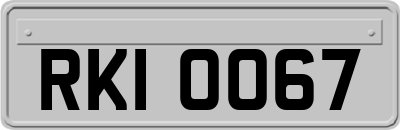 RKI 0067